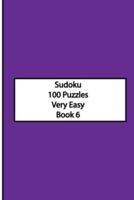 Sudoku
100 Puzzles
Very Easy
Book 6